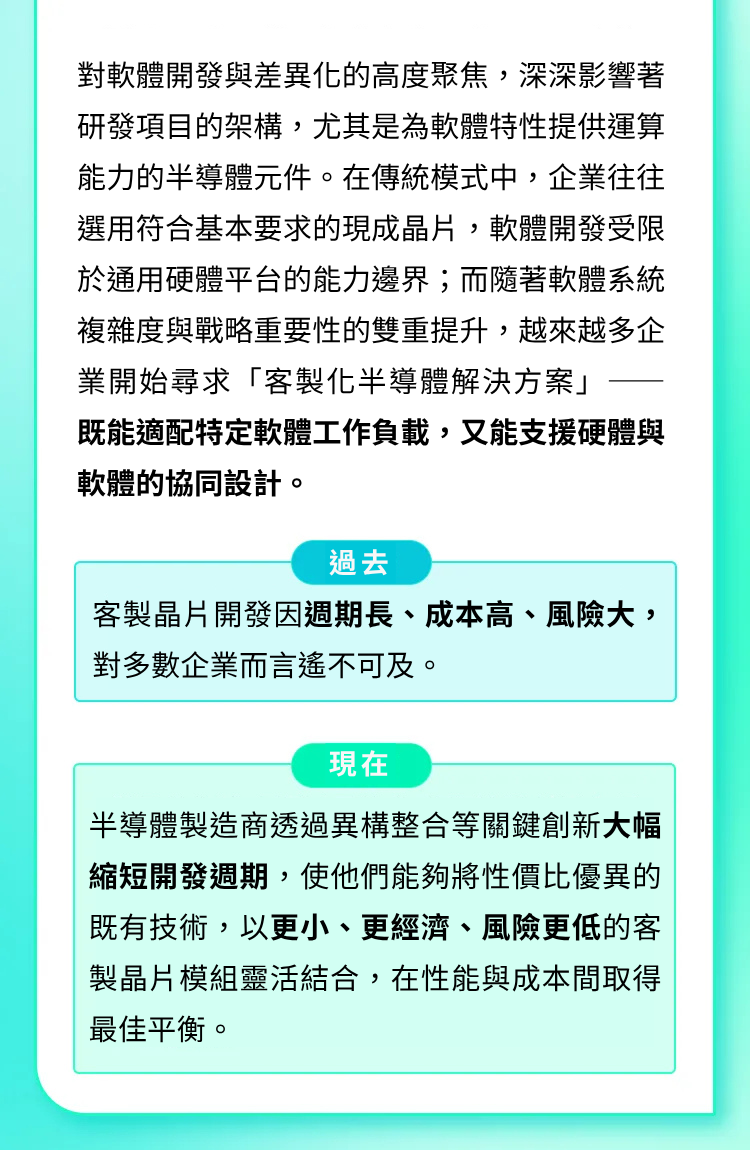 對軟體開發與差異化的高度聚焦，深深影響著研發項目的架構，尤其是為軟體特性提供運算能力的半導體元件。在傳統模式中，企業往往選用符合基本要求的現成晶片，軟體開發受限於通用硬體平台的能力邊界；而隨著軟體系統複雜度與戰略重要性的雙重提升，越來越多企業開始尋求「客製化半導體解決方案」——既能適配特定軟體工作負載，又能支援硬體與軟體的協同設計。

過去

客製晶片開發因週期長、成本高、風險大，對多數企業而言遙不可及。

現在

半導體製造商透過異構整合等關鍵創新大幅縮短開發週期，使他們能夠將性價比優異的既有技術，以更小、更經濟、風險更低的客製晶片模組靈活結合，在性能與成本間取得最佳平衡。